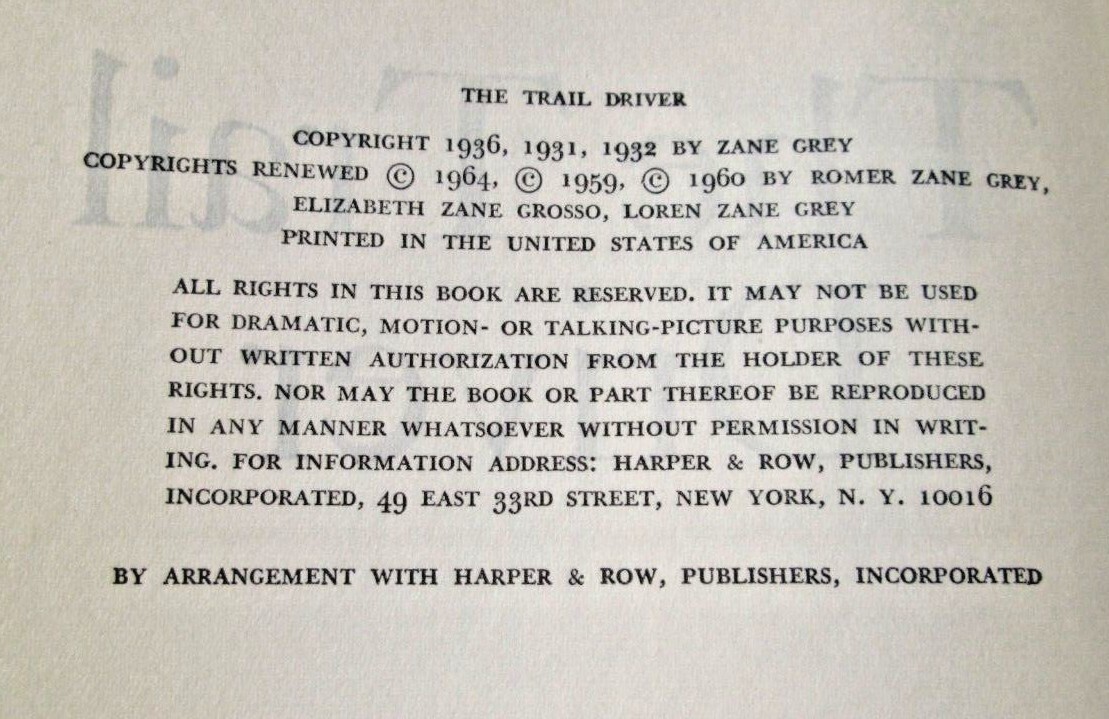 THE TRAIL DRIVER

COPYRIGHT 1936, 1931, 1932 BY ZANE GREY
COPYRIGHTS RENEWED © 1964, © 1959, © 1960 BY ROMER ZANE GREY, ELIZABETH ZANE GROSSO, LOREN ZANE GREY
PRINTED IN THE UNITED STATES OF AMERICA

ALL RIGHTS IN THIS BOOK ARE RESERVED. IT MAY NOT BE USED FOR DRAMATIC, MOTION- OR TALKING-PICTURE PURPOSES WITHOUT WRITTEN AUTHORIZATION FROM THE HOLDER OF THESE RIGHTS. NOR MAY THE BOOK OR PART THEREOF BE REPRODUCED IN ANY MANNER WHATSOEVER WITHOUT PERMISSION IN WRITING. FOR INFORMATION ADDRESS: HARPER & ROW, PUBLISHERS, INCORPORATED, 49 EAST 33RD STREET, NEW YORK, N. Y. 10016

BY ARRANGEMENT WITH HARPER & ROW, PUBLISHERS, INCORPORATED